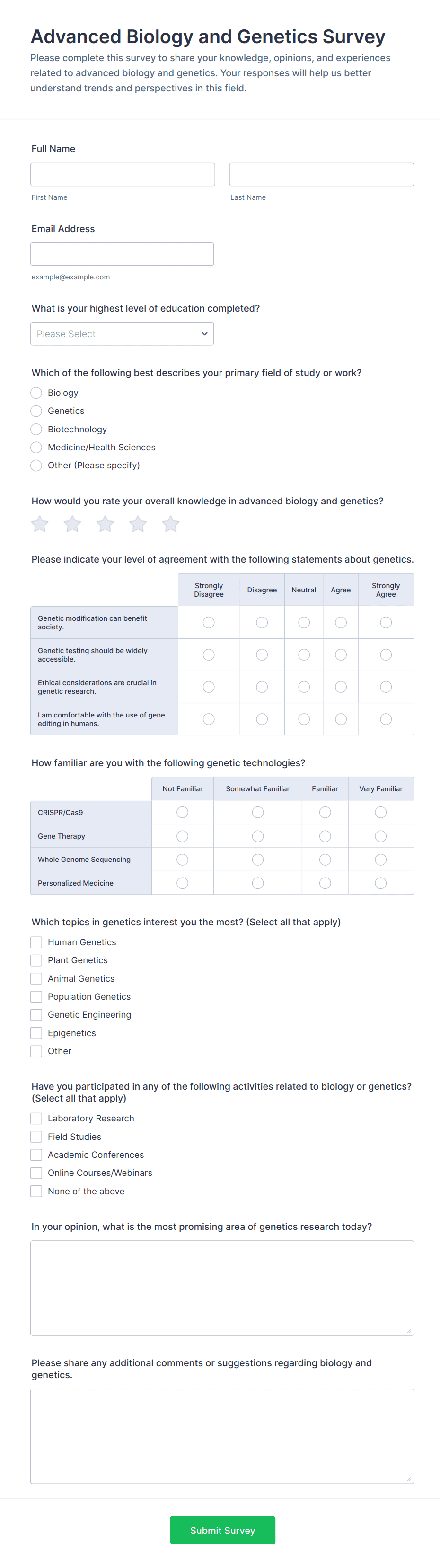 Advanced Biology and Genetics Survey

Please complete this survey to share your knowledge, opinions, and experiences related to advanced biology and genetics. Your responses will help us better understand trends and perspectives in this field.

Full Name

First Name

Last Name

Email Address

example@example.com

What is your highest level of education completed?

Please Select

Which of the following best describes your primary field of study or work?

Biology
Genetics
Biotechnology
Medicine/Health Sciences
Other (Please specify)

How would you rate your overall knowledge in advanced biology and genetics?

Please indicate your level of agreement with the following statements about genetics.

| | Strongly Disagree | Disagree | Neutral | Agree | Strongly Agree |
|---|---|---|---|---|---|
| Genetic modification can benefit society. | | | | | |
| Genetic testing should be widely accessible. | | | | | |
| Ethical considerations are crucial in genetic research. | | | | | |
| I am comfortable with the use of gene editing in humans. | | | | | |

How familiar are you with the following genetic technologies?

| | Not Familiar | Somewhat Familiar | Familiar | Very Familiar |
|---|---|---|---|---|
| CRISPR/Cas9 | | | | |
| Gene Therapy | | | | |
| Whole Genome Sequencing | | | | |
| Personalized Medicine | | | | |

Which topics in genetics interest you the most? (Select all that apply)

Human Genetics
Plant Genetics
Animal Genetics
Population Genetics
Genetic Engineering
Epigenetics
Other

Have you participated in any of the following activities related to biology or genetics? (Select all that apply)

Laboratory Research
Field Studies
Academic Conferences
Online Courses/Webinars
None of the above

In your opinion, what is the most promising area of genetics research today?

Please share any additional comments or suggestions regarding biology and genetics.

Submit Survey